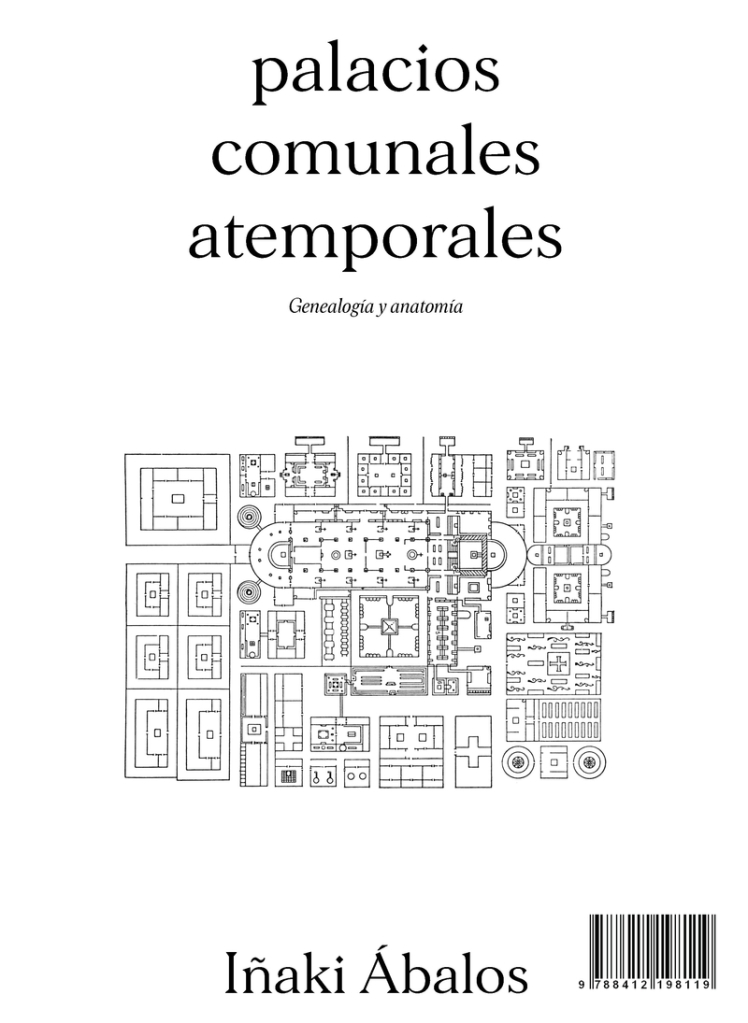 palacios
comunales
atemporales

Genealogía y anatomía

Iñaki Ábalos

9 788412 198119